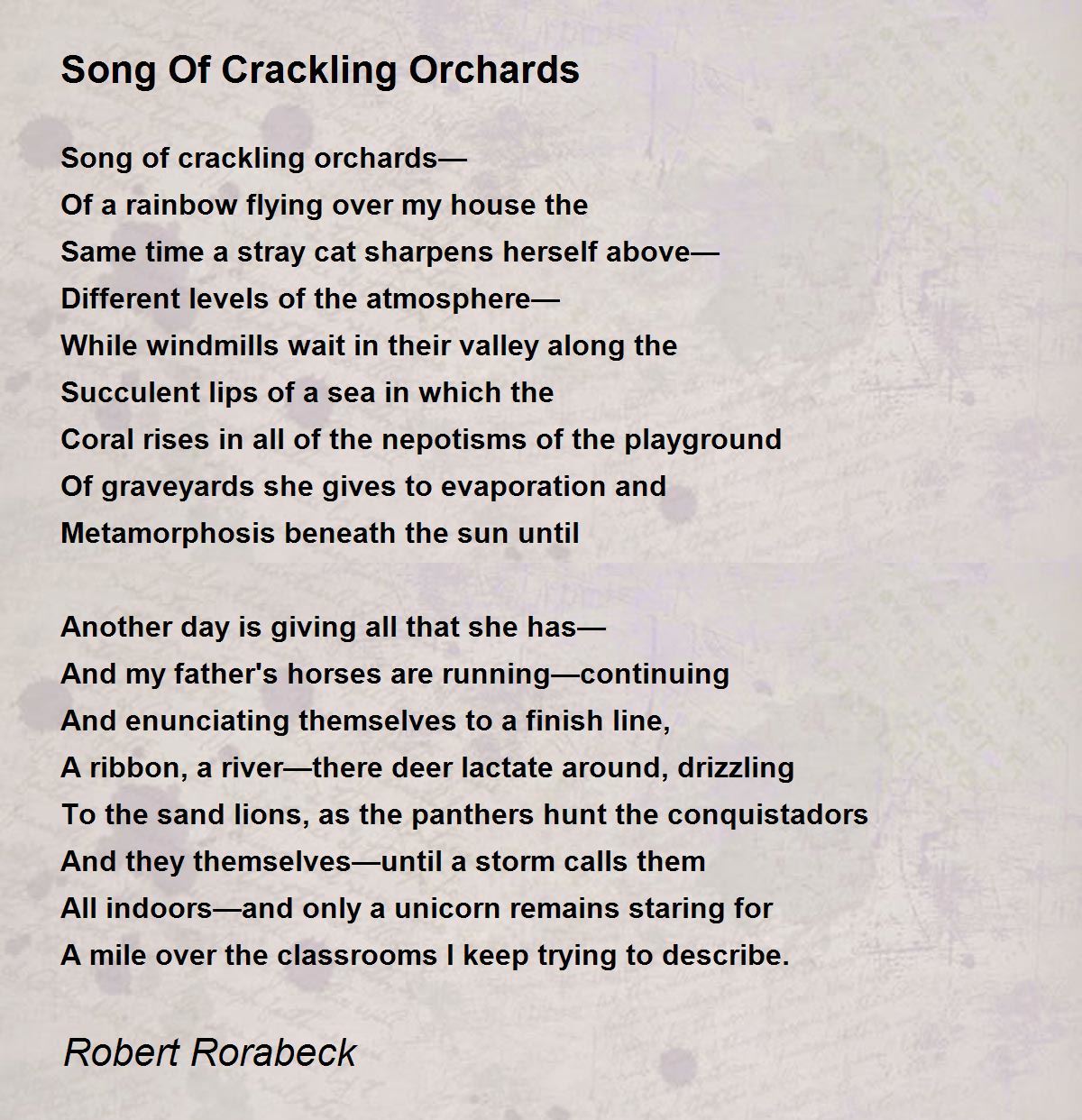 Song Of Crackling Orchards

Song of crackling orchards—
Of a rainbow flying over my house the
Same time a stray cat sharpens herself above—
Different levels of the atmosphere—
While windmills wait in their valley along the
Succulent lips of a sea in which the
Coral rises in all of the nepotisms of the playground
Of graveyards she gives to evaporation and
Metamorphosis beneath the sun until

Another day is giving all that she has—
And my father's horses are running—continuing
And enunciating themselves to a finish line,
A ribbon, a river—there deer lactate around, drizzling
To the sand lions, as the panthers hunt the conquistadors
And they themselves—until a storm calls them
All indoors—and only a unicorn remains staring for
A mile over the classrooms I keep trying to describe.

Robert Rorabeck